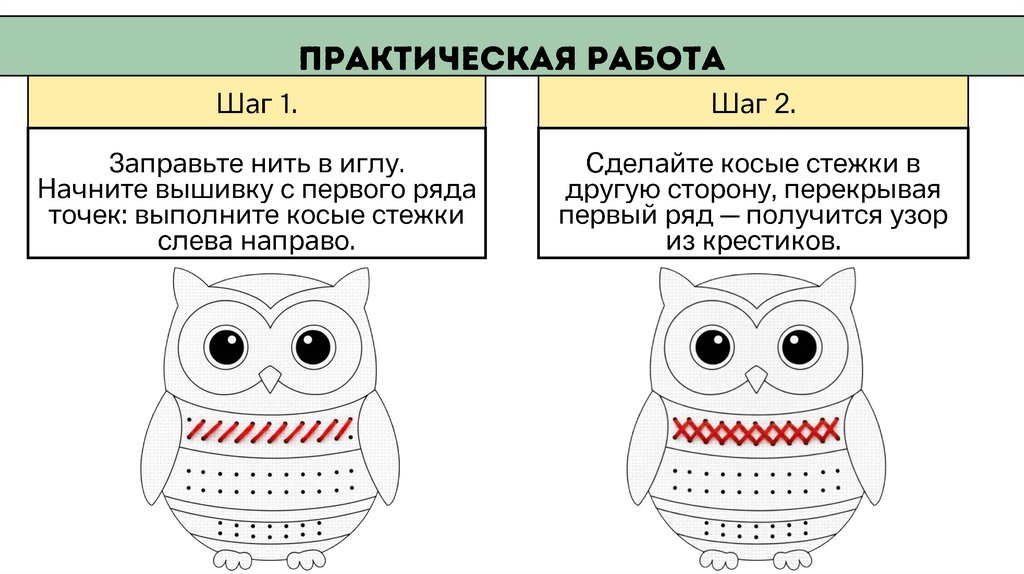 ПРАКТИЧЕСКАЯ РАБОТА

Шаг 1.

Заправьте нить в иглу. Начните вышивку с первого ряда точек: выполните косые стежки слева направо.

Шаг 2.

Сделайте косые стежки в другую сторону, перекрывая первый ряд — получится узор из крестиков.